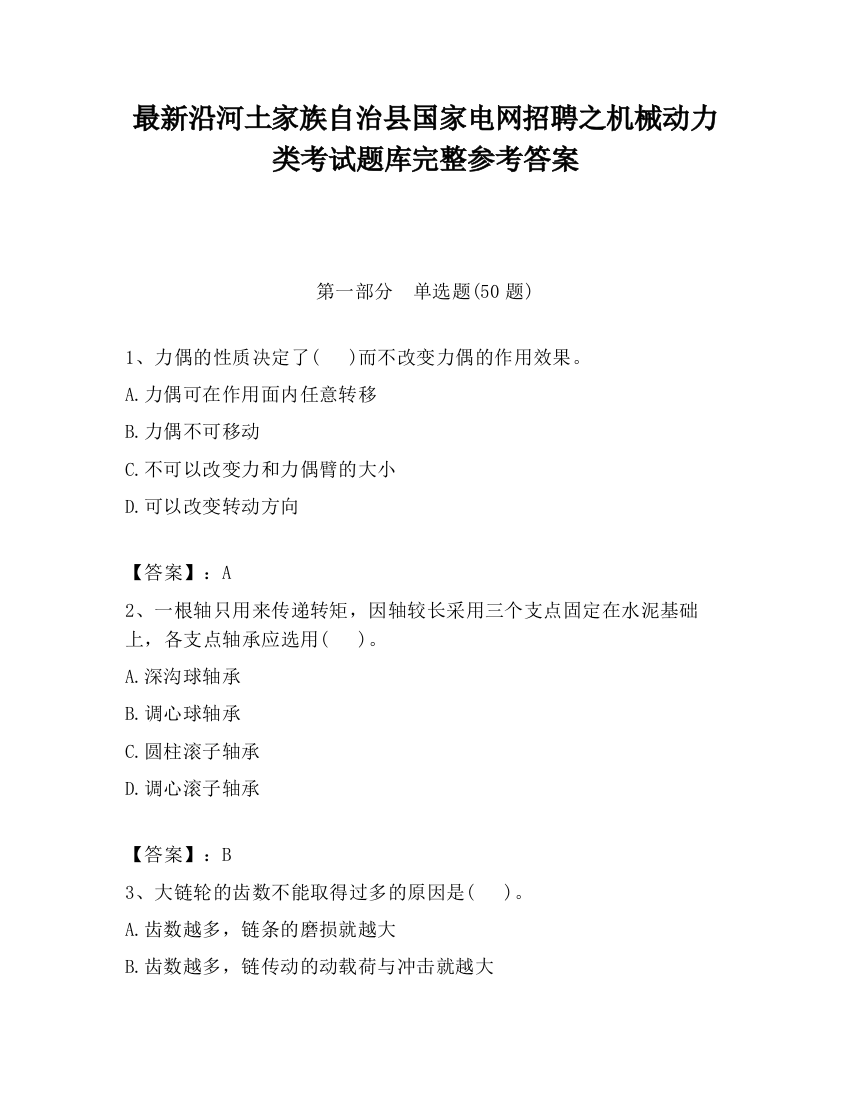 最新沿河土家族自治县国家电网招聘之机械动力类考试题库完整参考答案

第一部分　单选题(50 题)

1、力偶的性质决定了(　　)而不改变力偶的作用效果。

A.力偶可在作用面内任意转移

B.力偶不可移动

C.不可以改变力和力偶臂的大小

D.可以改变转动方向

【答案】：A

2、一根轴只用来传递转矩，因轴较长采用三个支点固定在水泥基础上，各支点轴承应选用(　　)。

A.深沟球轴承

B.调心球轴承

C.圆柱滚子轴承

D.调心滚子轴承

【答案】：B

3、大链轮的齿数不能取得过多的原因是(　　)。

A.齿数越多，链条的磨损就越大

B.齿数越多，链传动的动载荷与冲击就越大